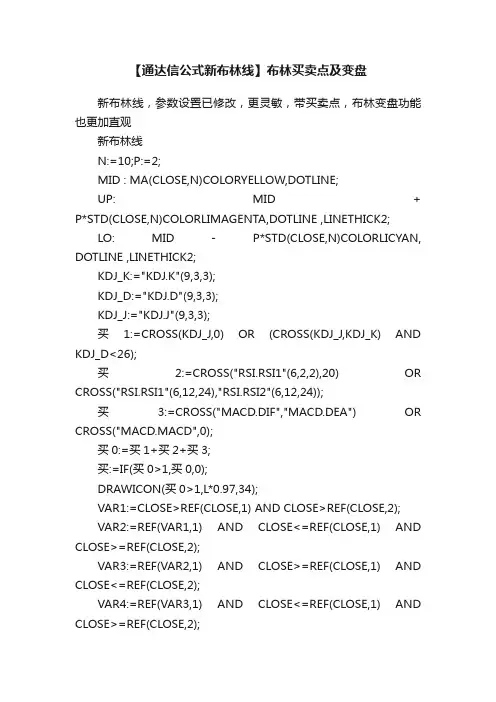 【通达信公式新布林线】布林买卖点及变盘

新布林线，参数设置已修改，更灵敏，带买卖点，布林变盘功能也更加直观

新布林线

N:=10;P:=2;

MID : MA(CLOSE,N)COLORYELLOW,DOTLINE;

UP: MID + P*STD(CLOSE,N)COLORLIMAGENTA,DOTLINE ,LINETHICK2;

LO: MID - P*STD(CLOSE,N)COLORLICYAN, DOTLINE ,LINETHICK2;

KDJ_K:="KDJ.K"(9,3,3);

KDJ_D:="KDJ.D"(9,3,3);

KDJ_J:="KDJ.J"(9,3,3);

买 1:=CROSS(KDJ_J,0) OR (CROSS(KDJ_J,KDJ_K) AND KDJ_D<26);

买 2:=CROSS("RSI.RSI1"(6,2,2),20) OR CROSS("RSI.RSI1"(6,12,24),"RSI.RSI2"(6,12,24));

买 3:=CROSS("MACD.DIF","MACD.DEA") OR CROSS("MACD.MACD",0);

买 0:=买 1+买 2+买 3;

买:=IF(买 0>1,买 0,0);

DRAWICON(买 0>1,L*0.97,34);

VAR1:=CLOSE>REF(CLOSE,1) AND CLOSE>REF(CLOSE,2);

VAR2:=REF(VAR1,1) AND CLOSE<=REF(CLOSE,1) AND CLOSE>=REF(CLOSE,2);

VAR3:=REF(VAR2,1) AND CLOSE>=REF(CLOSE,1) AND CLOSE<=REF(CLOSE,2);

VAR4:=REF(VAR3,1) AND CLOSE<=REF(CLOSE,1) AND CLOSE>=REF(CLOSE,2);